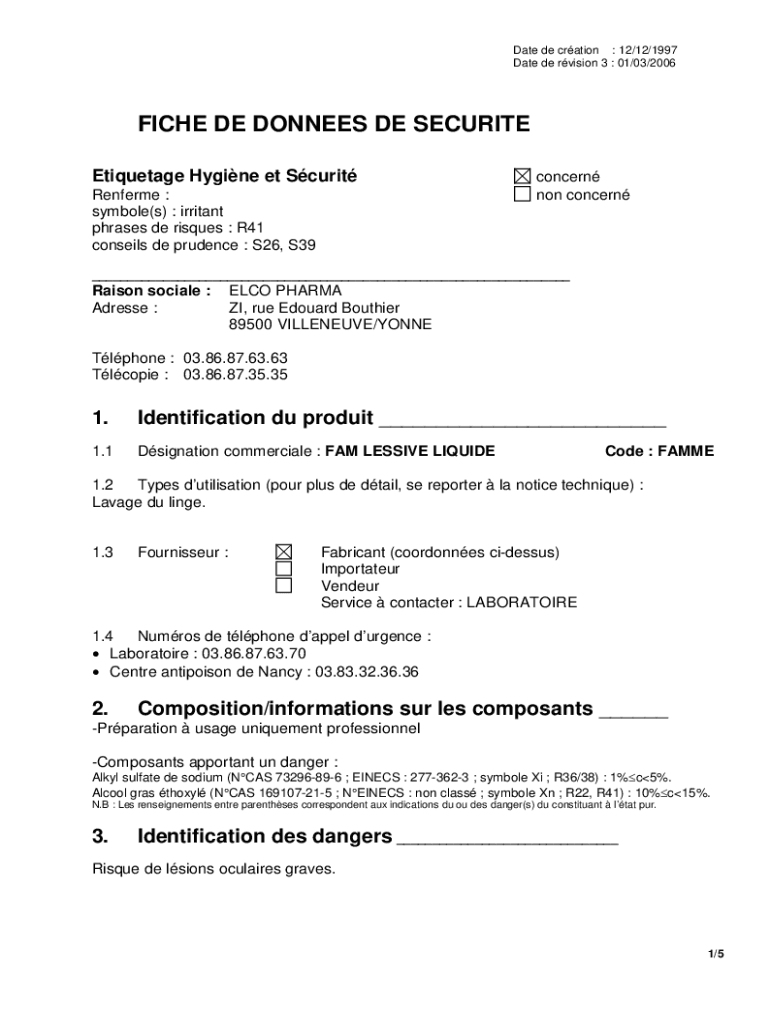 Date de création : 12/12/1997
Date de révision 3 : 01/03/2006

FICHE DE DONNEES DE SECURITE

Etiquetage Hygiène et Sécurité
☒ concerné
☐ non concerné
Renferme :
symbole(s) : irritant
phrases de risques : R41
conseils de prudence : S26, S39

Raison sociale : ELCO PHARMA
Adresse : ZI, rue Edouard Bouthier
89500 VILLENEUVE/YONNE

Téléphone : 03.86.87.63.63
Télécopie : 03.86.87.35.35

1. Identification du produit

1.1 Désignation commerciale : FAM LESSIVE LIQUIDE Code : FAMME

1.2 Types d'utilisation (pour plus de détail, se reporter à la notice technique) :
Lavage du linge.

1.3 Fournisseur :
☒ Fabricant (coordonnées ci-dessus)
☐ Importateur
☐ Vendeur
Service à contacter : LABORATOIRE

1.4 Numéros de téléphone d'appel d'urgence :
• Laboratoire : 03.86.87.63.70
• Centre antipoison de Nancy : 03.83.32.36.36

2. Composition/informations sur les composants
-Préparation à usage uniquement professionnel

-Composants apportant un danger :
Alkyl sulfate de sodium (N°CAS 73296-89-6 ; EINECS : 277-362-3 ; symbole Xi ; R36/38) : 1%≤c<5%.
Alcool gras éthoxylé (N°CAS 169107-21-5 ; N°EINECS : non classé ; symbole Xn ; R22, R41) : 10%≤c<15%.
N.B : Les renseignements entre parenthèses correspondent aux indications du ou des danger(s) du constituant à l'état pur.

3. Identification des dangers

Risque de lésions oculaires graves.

1/5